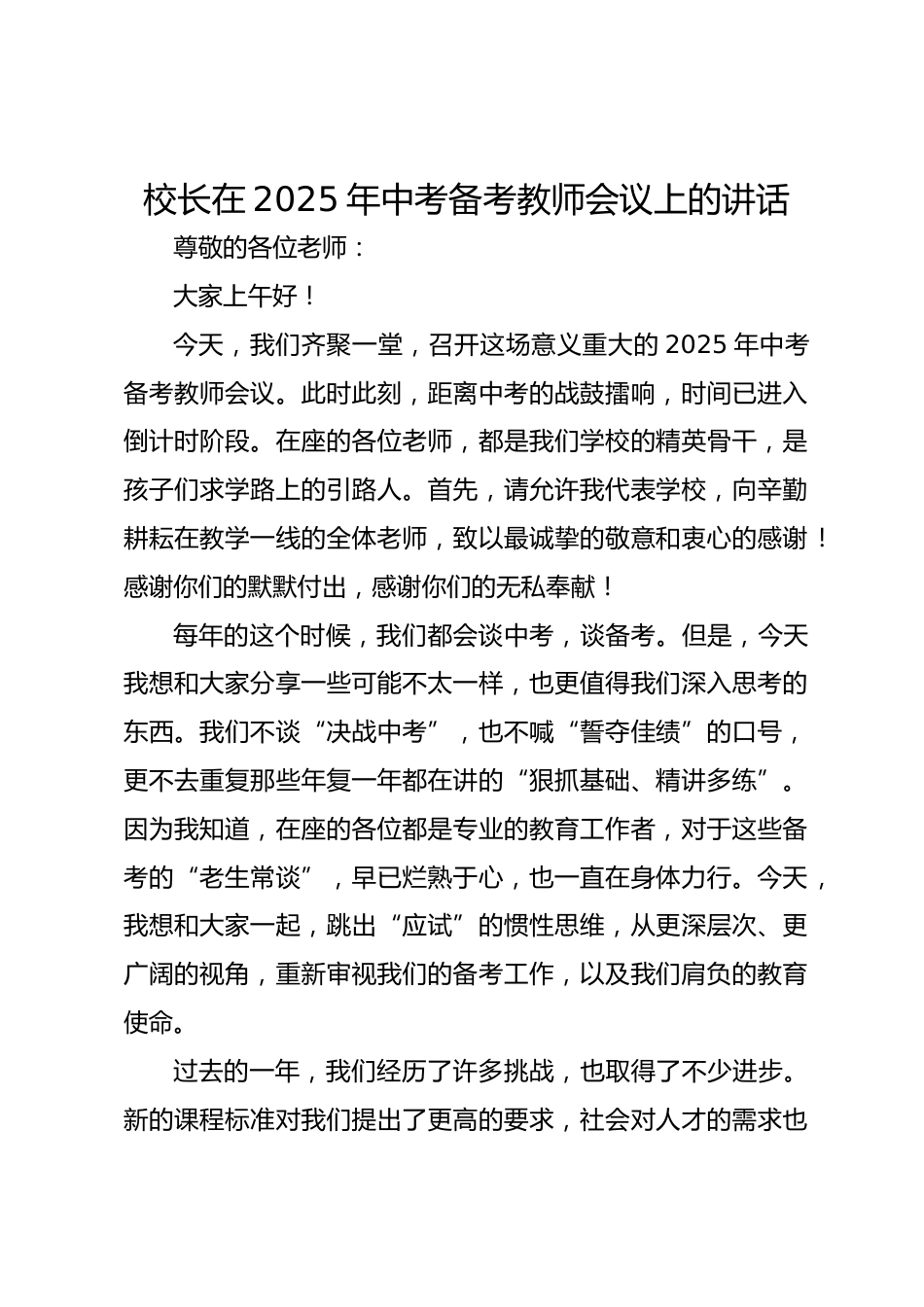 校长在 2025 年中考备考教师会议上的讲话

尊敬的各位老师：

大家上午好！

今天，我们齐聚一堂，召开这场意义重大的 2025 年中考备考教师会议。此时此刻，距离中考的战鼓擂响，时间已进入倒计时阶段。在座的各位老师，都是我们学校的精英骨干，是孩子们求学路上的引路人。首先，请允许我代表学校，向辛勤耕耘在教学一线的全体老师，致以最诚挚的敬意和衷心的感谢！感谢你们的默默付出，感谢你们的无私奉献！

每年的这个时候，我们都会谈中考，谈备考。但是，今天我想和大家分享一些可能不太一样，也更值得我们深入思考的东西。我们不谈“决战中考”，也不喊“誓夺佳绩”的口号，更不去重复那些年复一年都在讲的“狠抓基础、精讲多练”。因为我知道，在座的各位都是专业的教育工作者，对于这些备考的“老生常谈”，早已烂熟于心，也一直在身体力行。今天，我想和大家一起，跳出“应试”的惯性思维，从更深层次、更广阔的视角，重新审视我们的备考工作，以及我们肩负的教育使命。

过去的一年，我们经历了许多挑战，也取得了不少进步。新的课程标准对我们提出了更高的要求，社会对人才的需求也